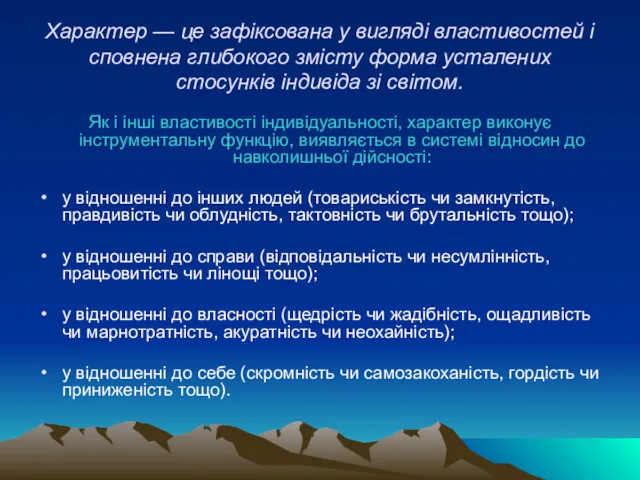 Характер — це зафіксована у вигляді властивостей і сповнена глибокого змісту форма усталених стосунків індивіда зі світом.

Як і інші властивості індивідуальності, характер виконує інструментальну функцію, виявляється в системі відносин до навколишньої дійсності:

• у відношенні до інших людей (товариськість чи замкнутість, правдивість чи облудність, тактовність чи брутальність тощо);

• у відношенні до справи (відповідальність чи несумлінність, працьовитість чи лінощі тощо);

• у відношенні до власності (щедрість чи жадібність, ощадливість чи марнотратність, акуратність чи неохайність);

• у відношенні до себе (скромність чи самозакоханість, гордість чи приниженість тощо).